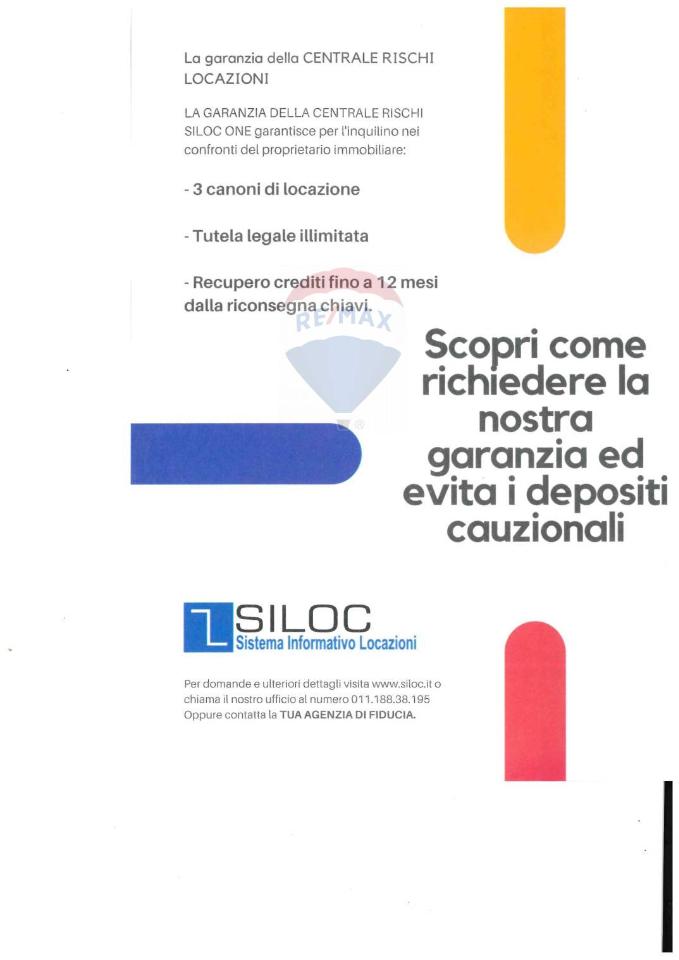 La garanzia della CENTRALE RISCHI LOCAZIONI

LA GARANZIA DELLA CENTRALE RISCHI SILOC ONE garantisce per l'inquilino nei confronti del proprietario immobiliare:

- 3 canoni di locazione

- Tutela legale illimitata

- Recupero crediti fino a 12 mesi dalla riconsegna chiavi.

RE/MAX

Scopri come richiedere la nostra garanzia ed evita i depositi cauzionali

SILOC
Sistema Informativo Locazioni

Per domande e ulteriori dettagli visita www.siloc.it o chiama il nostro ufficio al numero 011.188.38.195 Oppure contatta la TUA AGENZIA DI FIDUCIA.